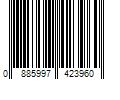 0 885997 423960